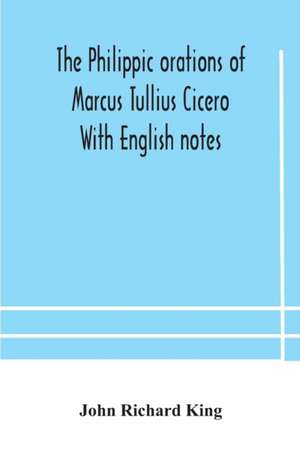 The Philippic orations of Marcus Tullius Cicero With English notes

John Richard King